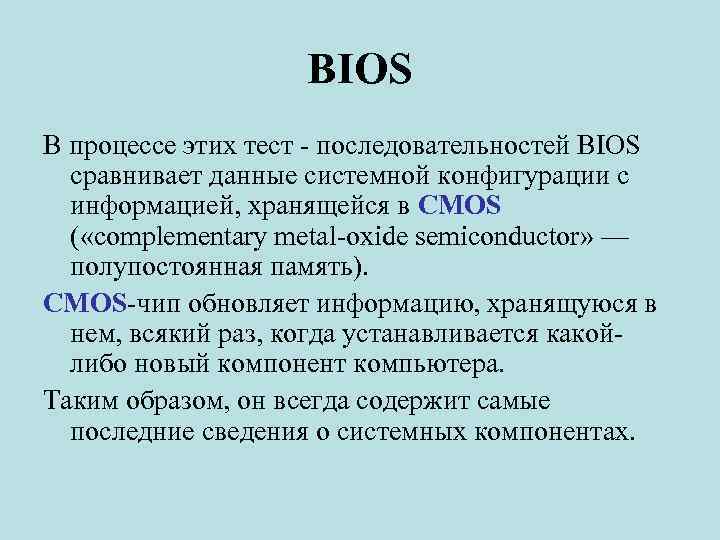 BIOS

В процессе этих тест - последовательностей BIOS сравнивает данные системной конфигурации с информацией, хранящейся в CMOS («complementary metal-oxide semiconductor» — полупостоянная память).

CMOS-чип обновляет информацию, хранящуюся в нем, всякий раз, когда устанавливается какой-либо новый компонент компьютера.

Таким образом, он всегда содержит самые последние сведения о системных компонентах.